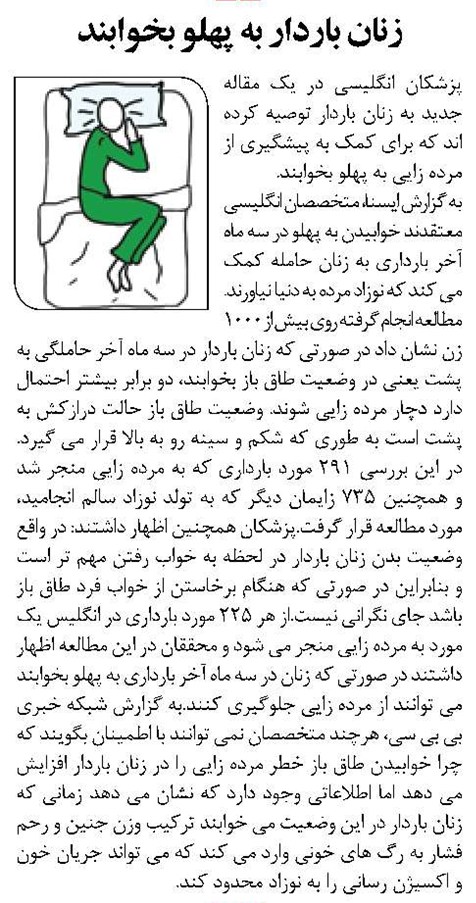 زنان باردار به پهلو بخوابند

پزشکان انگلیسی در یک مقاله جدید به زنان باردار توصیه کرده اند که برای کمک به پیشگیری از مرده زایی به پهلو بخوابند.

به گزارش ایسنا، متخصصان انگلیسی معتقدند خوابیدن به پهلو در سه ماه آخر بارداری به زنان حامله کمک می کند که نوزاد مرده به دنیا نیاورند. مطالعه انجام گرفته روی بیش از ۱۰۰۰ زن نشان داد در صورتی که زنان باردار در سه ماه آخر حاملگی به پشت یعنی در وضعیت طاق باز بخوابند، دو برابر بیشتر احتمال دارد دچار مرده زایی شوند. وضعیت طاق باز حالت درازکش به پشت است به طوری که شکم و سینه رو به بالا قرار می گیرد.

در این بررسی ۲۹۱ مورد بارداری که به مرده زایی منجر شد و همچنین ۷۳۵ زایمان دیگر که به تولد نوزاد سالم انجامید، مورد مطالعه قرار گرفت.پزشکان همچنین اظهار داشتند: در واقع وضعیت بدن زنان باردار در لحظه به خواب رفتن مهم تر است و بنابراین در صورتی که هنگام برخاستن از خواب فرد طاق باز باشد جای نگرانی نیست.از هر ۲۲۵ مورد بارداری در انگلیس یک مورد به مرده زایی منجر می شود و محققان در این مطالعه اظهار داشتند در صورتی که زنان در سه ماه آخر بارداری به پهلو بخوابند می توانند از مرده زایی جلوگیری کنند.به گزارش شبکه خبری بی بی سی، هرچند متخصصان نمی توانند با اطمینان بگویند که چرا خوابیدن طاق باز خطر مرده زایی را در زنان باردار افزایش می دهد اما اطلاعاتی وجود دارد که نشان می دهد زمانی که زنان باردار در این وضعیت می خوابند ترکیب وزن جنین و رحم فشار به رگ های خونی وارد می کند که می تواند جریان خون و اکسیژن رسانی را به نوزاد محدود کند.